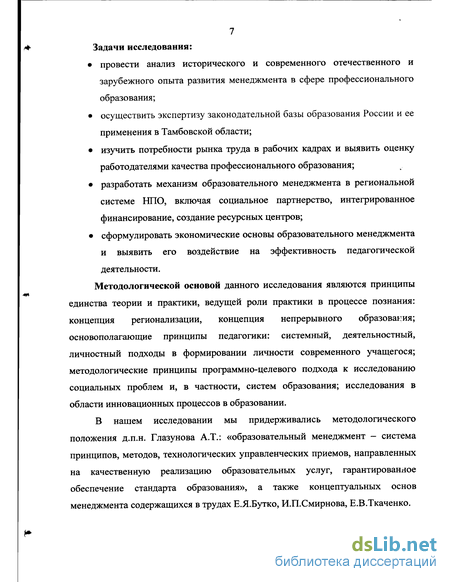 7

Задачи исследования:

• провести анализ исторического и современного отечественного и зарубежного опыта развития менеджмента в сфере профессионального образования;

• осуществить экспертизу законодательной базы образования России и ее применения в Тамбовской области;

• изучить потребности рынка труда в рабочих кадрах и выявить оценку работодателями качества профессионального образования;

• разработать механизм образовательного менеджмента в региональной системе НПО, включая социальное партнерство, интегрированное финансирование, создание ресурсных центров;

• сформулировать экономические основы образовательного менеджмента и выявить его воздействие на эффективность педагогической деятельности.

Методологической основой данного исследования являются принципы единства теории и практики, ведущей роли практики в процессе познания: концепция регионализации, концепция непрерывного образования; основополагающие принципы педагогики: системный, деятельностный, личностный подходы в формировании личности современного учащегося; методологические принципы программно-целевого подхода к исследованию социальных проблем и, в частности, систем образования; исследования в области инновационных процессов в образовании.

В нашем исследовании мы придерживались методологического положения д.п.н. Глазунова А.Т.: «образовательный менеджмент – система принципов, методов, технологических управленческих приемов, направленных на качественную реализацию образовательных услуг, гарантированное обеспечение стандарта образования», а также концептуальных основ менеджмента содержащихся в трудах Е.Я.Бутко, И.П.Смирнова, Е.В.Ткаченко.

dsLib.net
библиотека диссертаций